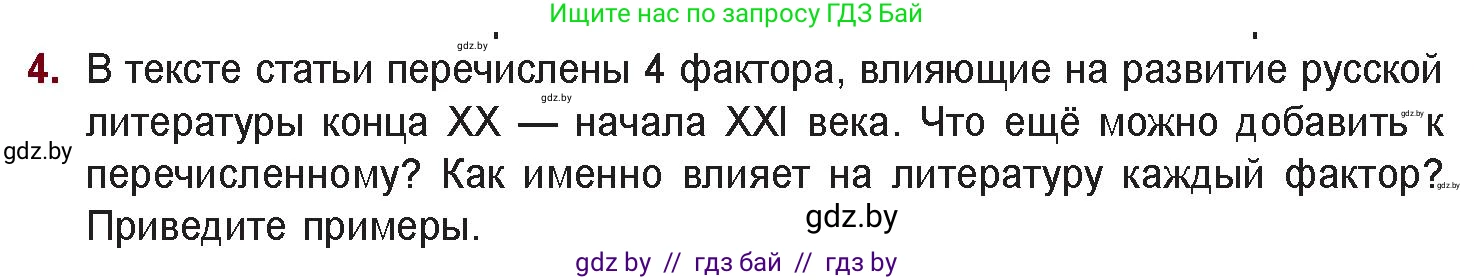 Ищите нас по запросу ГДЗ Бай

gdz.by

4. В тексте статьи перечислены 4 фактора, влияющие на развитие русской литературы конца XX — начала XXI века. Что ещё можно добавить к перечисленному? Как именно влияет на литературу каждый фактор? Приведите примеры.

gdz.by gdz.by gdz.by gdz.by gdz.by

gdz by // гдз бай // гдз by